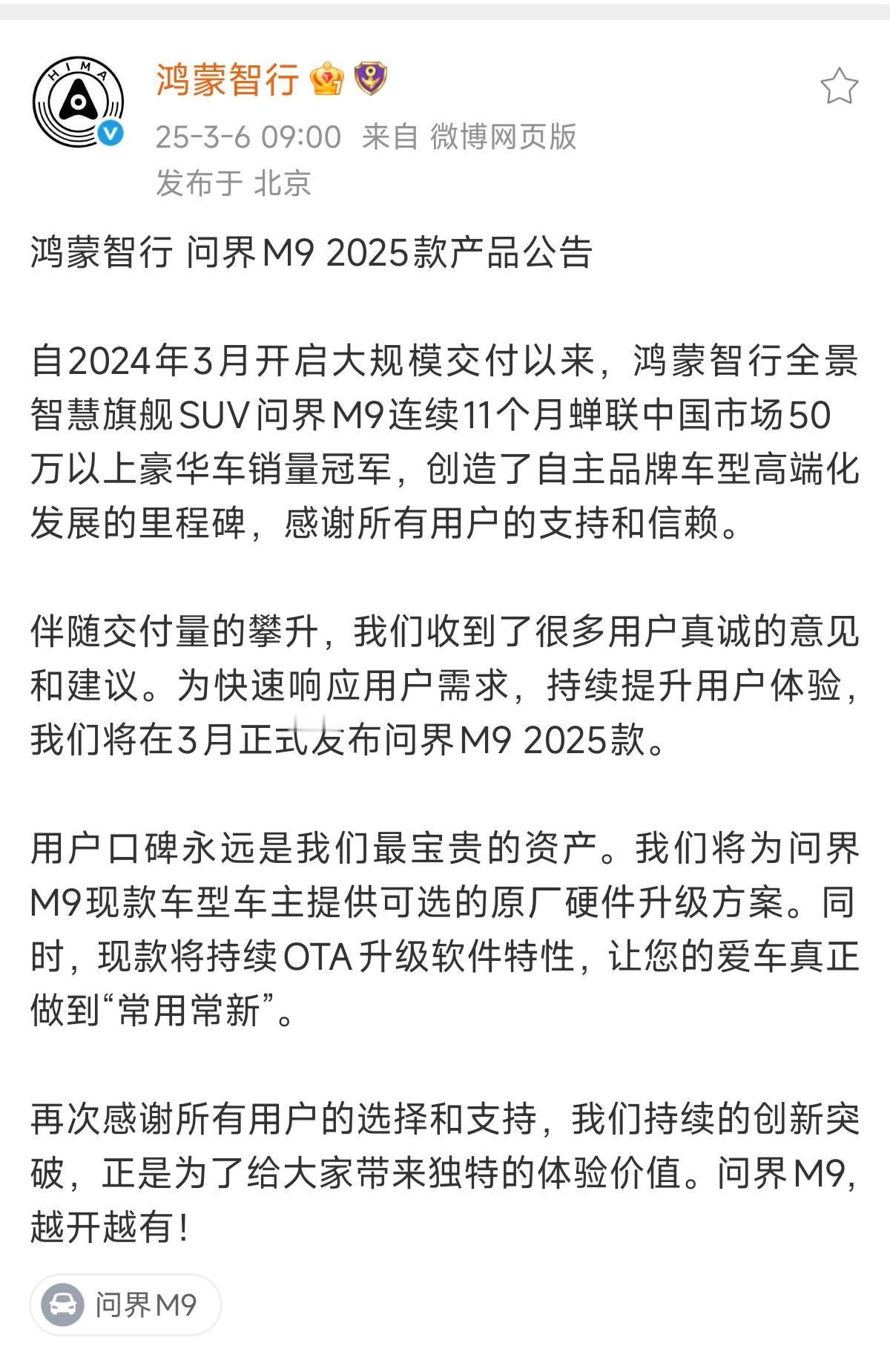 HIMA

鸿蒙智行

25-3-6 09:00 来自 微博网页版
发布于 北京

鸿蒙智行 问界M9 2025款产品公告

自2024年3月开启大规模交付以来，鸿蒙智行全景智慧旗舰SUV问界M9连续11个月蝉联中国市场50万以上豪华车销量冠军，创造了自主品牌车型高端化发展的里程碑，感谢所有用户的支持和信赖。

伴随交付量的攀升，我们收到了很多用户真诚的意见和建议。为快速响应用户需求，持续提升用户体验，我们将在3月正式发布问界M9 2025款。

用户口碑永远是我们最宝贵的资产。我们将为问界M9现款车型车主提供可选的原厂硬件升级方案。同时，现款将持续OTA升级软件特性，让您的爱车真正做到“常用常新”。

再次感谢所有用户的选择和支持，我们持续的创新突破，正是为了给大家带来独特的体验价值。问界M9，越开越有！

问界M9